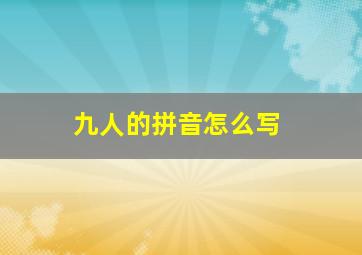 九人的拼音怎么写